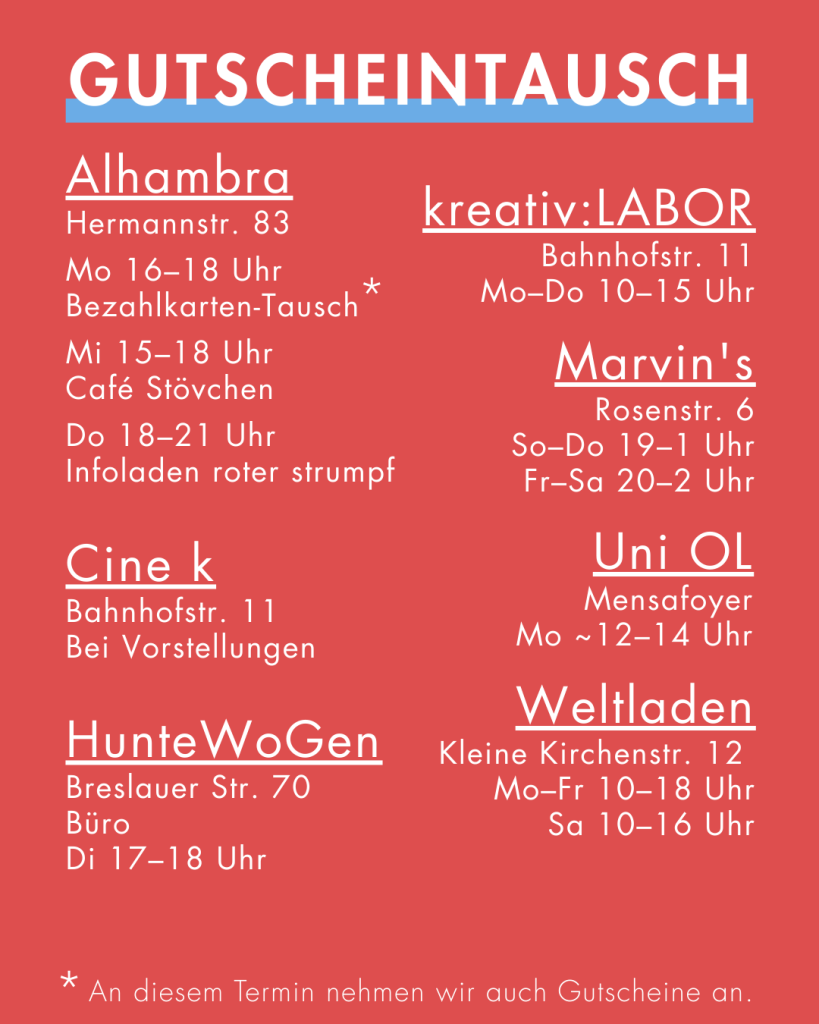 GUTSCHEINTAUSCH

Alhambra
Hermannstr. 83
Mo 16–18 Uhr
Bezahlkarten-Tausch*
Mi 15–18 Uhr
Café Stövchen
Do 18–21 Uhr
Infoladen roter strumpf

Cine k
Bahnhofstr. 11
Bei Vorstellungen

HunteWoGen
Breslauer Str. 70
Büro
Di 17–18 Uhr

kreativ:LABOR
Bahnhofstr. 11
Mo–Do 10–15 Uhr

Marvin's
Rosenstr. 6
So–Do 19–1 Uhr
Fr–Sa 20–2 Uhr

Uni OL
Mensafoyer
Mo ~12–14 Uhr

Weltladen
Kleine Kirchenstr. 12
Mo–Fr 10–18 Uhr
Sa 10–16 Uhr

* An diesem Termin nehmen wir auch Gutscheine an.